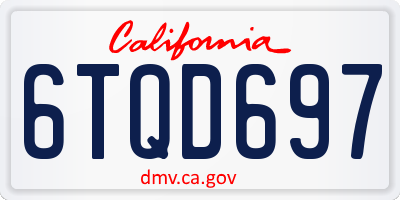 California

6TQD697

dmv.ca.gov